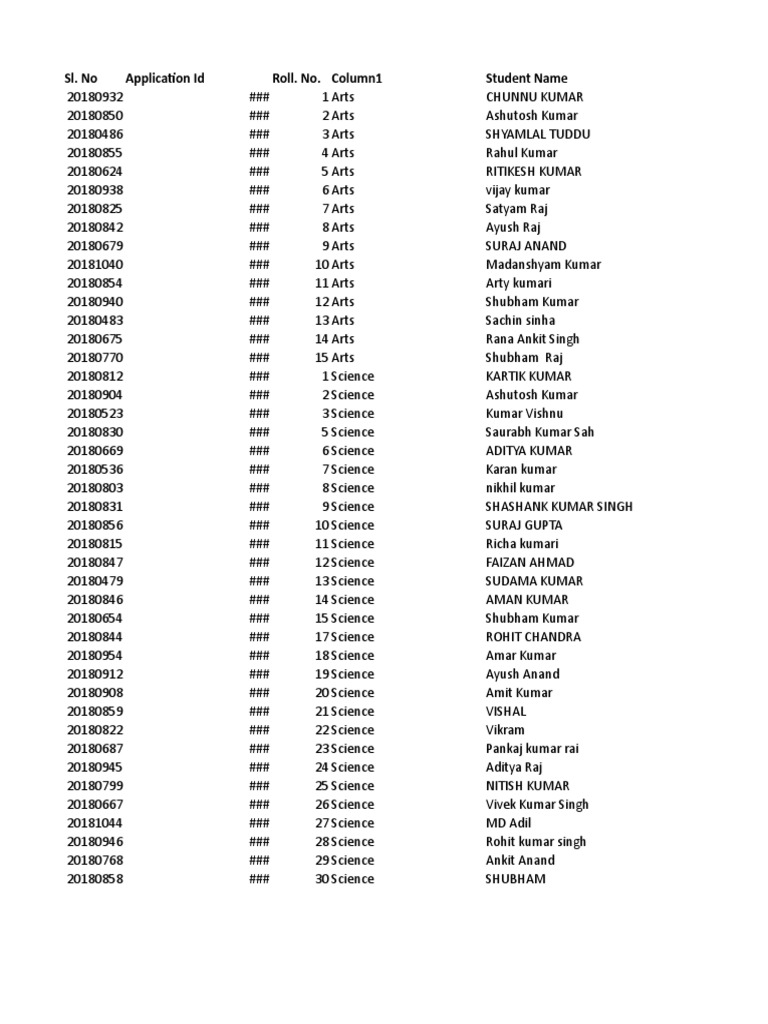 | Sl. No | Application Id | Roll. No. | Column1 | Student Name |
|---|---|---|---|---|
| 20180932 | ### | 1 | Arts | CHUNNU KUMAR |
| 20180850 | ### | 2 | Arts | Ashutosh Kumar |
| 20180486 | ### | 3 | Arts | SHYAMLAL TUDDU |
| 20180855 | ### | 4 | Arts | Rahul Kumar |
| 20180624 | ### | 5 | Arts | RITIKESH KUMAR |
| 20180938 | ### | 6 | Arts | vijay kumar |
| 20180825 | ### | 7 | Arts | Satyam Raj |
| 20180842 | ### | 8 | Arts | Ayush Raj |
| 20180679 | ### | 9 | Arts | SURAJ ANAND |
| 20181040 | ### | 10 | Arts | Madanshyam Kumar |
| 20180854 | ### | 11 | Arts | Arty kumari |
| 20180940 | ### | 12 | Arts | Shubham Kumar |
| 20180483 | ### | 13 | Arts | Sachin sinha |
| 20180675 | ### | 14 | Arts | Rana Ankit Singh |
| 20180770 | ### | 15 | Arts | Shubham Raj |
| 20180812 | ### | 1 | Science | KARTIK KUMAR |
| 20180904 | ### | 2 | Science | Ashutosh Kumar |
| 20180523 | ### | 3 | Science | Kumar Vishnu |
| 20180830 | ### | 5 | Science | Saurabh Kumar Sah |
| 20180669 | ### | 6 | Science | ADITYA KUMAR |
| 20180536 | ### | 7 | Science | Karan kumar |
| 20180803 | ### | 8 | Science | nikhil kumar |
| 20180831 | ### | 9 | Science | SHASHANK KUMAR SINGH |
| 20180856 | ### | 10 | Science | SURAJ GUPTA |
| 20180815 | ### | 11 | Science | Richa kumari |
| 20180847 | ### | 12 | Science | FAIZAN AHMAD |
| 20180479 | ### | 13 | Science | SUDAMA KUMAR |
| 20180846 | ### | 14 | Science | AMAN KUMAR |
| 20180654 | ### | 15 | Science | Shubham Kumar |
| 20180844 | ### | 17 | Science | ROHIT CHANDRA |
| 20180954 | ### | 18 | Science | Amar Kumar |
| 20180912 | ### | 19 | Science | Ayush Anand |
| 20180908 | ### | 20 | Science | Amit Kumar |
| 20180859 | ### | 21 | Science | VISHAL |
| 20180822 | ### | 22 | Science | Vikram |
| 20180687 | ### | 23 | Science | Pankaj kumar rai |
| 20180945 | ### | 24 | Science | Aditya Raj |
| 20180799 | ### | 25 | Science | NITISH KUMAR |
| 20180667 | ### | 26 | Science | Vivek Kumar Singh |
| 20181044 | ### | 27 | Science | MD Adil |
| 20180946 | ### | 28 | Science | Rohit kumar singh |
| 20180768 | ### | 29 | Science | Ankit Anand |
| 20180858 | ### | 30 | Science | SHUBHAM |